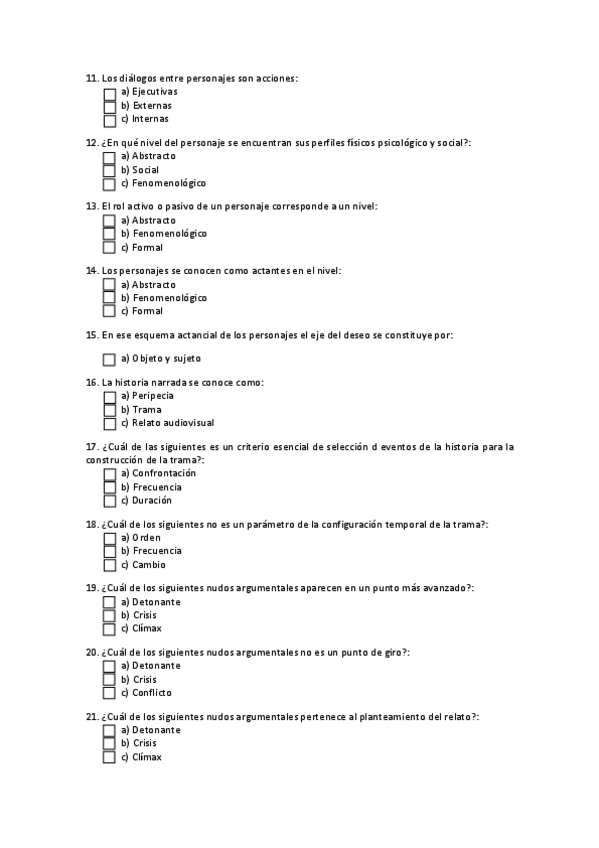 11. Los diálogos entre personajes son acciones:
a) Ejecutivas
b) Externas
c) Internas

12. ¿En qué nivel del personaje se encuentran sus perfiles físicos psicológico y social?:
a) Abstracto
b) Social
c) Fenomenológico

13. El rol activo o pasivo de un personaje corresponde a un nivel:
a) Abstracto
b) Fenomenológico
c) Formal

14. Los personajes se conocen como actantes en el nivel:
a) Abstracto
b) Fenomenológico
c) Formal

15. En ese esquema actancial de los personajes el eje del deseo se constituye por:

a) Objeto y sujeto

16. La historia narrada se conoce como:
a) Peripecia
b) Trama
c) Relato audiovisual

17. ¿Cuál de las siguientes es un criterio esencial de selección d eventos de la historia para la construcción de la trama?:
a) Confrontación
b) Frecuencia
c) Duración

18. ¿Cuál de los siguientes no es un parámetro de la configuración temporal de la trama?:
a) Orden
b) Frecuencia
c) Cambio

19. ¿Cuál de los siguientes nudos argumentales aparecen en un punto más avanzado?:
a) Detonante
b) Crisis
c) Clímax

20. ¿Cuál de los siguientes nudos argumentales no es un punto de giro?:
a) Detonante
b) Crisis
c) Conflicto

21. ¿Cuál de los siguientes nudos argumentales pertenece al planteamiento del relato?:
a) Detonante
b) Crisis
c) Clímax